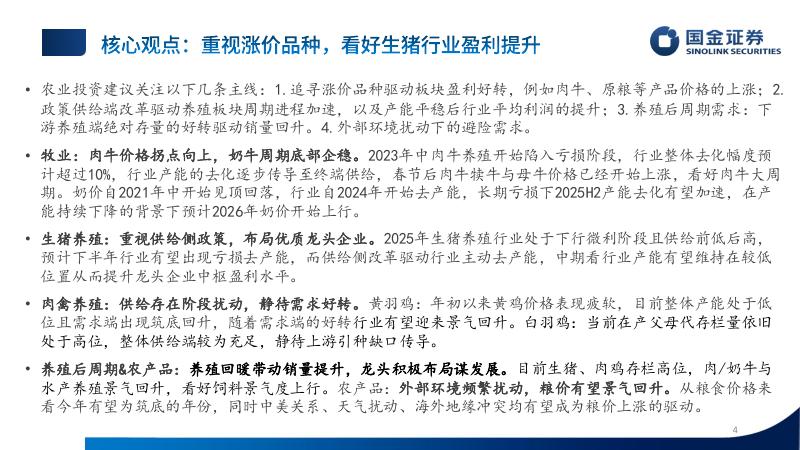 核心观点：重视涨价品种，看好生猪行业盈利提升

国金证券
SINOLINK SECURITIES

• 农业投资建议关注以下几条主线：1.追寻涨价品种驱动板块盈利好转，例如肉牛、原粮等产品价格的上涨；2.政策供给端改革驱动养殖板块周期进程加速，以及产能平稳后行业平均利润的提升；3.养殖后周期需求：下游养殖端绝对存量的好转驱动销量回升。4.外部环境扰动下的避险需求。

• 牧业：肉牛价格拐点向上，奶牛周期底部企稳。2023年中肉牛养殖开始陷入亏损阶段，行业整体去化幅度预计超过10%，行业产能的去化逐步传导至终端供给，春节后肉牛犊牛与母牛价格已经开始上涨，看好肉牛大周期。奶价自2021年中开始见顶回落，行业自2024年开始去产能，长期亏损下2025H2产能去化有望加速，在产能持续下降的背景下预计2026年奶价开始上行。

• 生猪养殖：重视供给侧政策，布局优质龙头企业。2025年生猪养殖行业处于下行微利阶段且供给前低后高，预计下半年行业有望出现亏损去产能，而供给侧改革驱动行业主动去产能，中期看行业产能有望维持在较低位置从而提升龙头企业中枢盈利水平。

• 肉禽养殖：供给存在阶段扰动，静待需求好转。黄羽鸡：年初以来黄鸡价格表现疲软，目前整体产能处于低位且需求端出现筑底回升，随着需求端的好转行业有望迎来景气回升。白羽鸡：当前在产父母代存栏量依旧处于高位，整体供给端较为充足，静待上游引种缺口传导。

• 养殖后周期&农产品：养殖回暖带动销量提升，龙头积极布局谋发展。目前生猪、肉鸡存栏高位，肉/奶牛与水产养殖景气回升，看好饲料景气度上行。农产品：外部环境频繁扰动，粮价有望景气回升。从粮食价格来看今年有望为筑底的年份，同时中美关系、天气扰动、海外地缘冲突均有望成为粮价上涨的驱动。

4